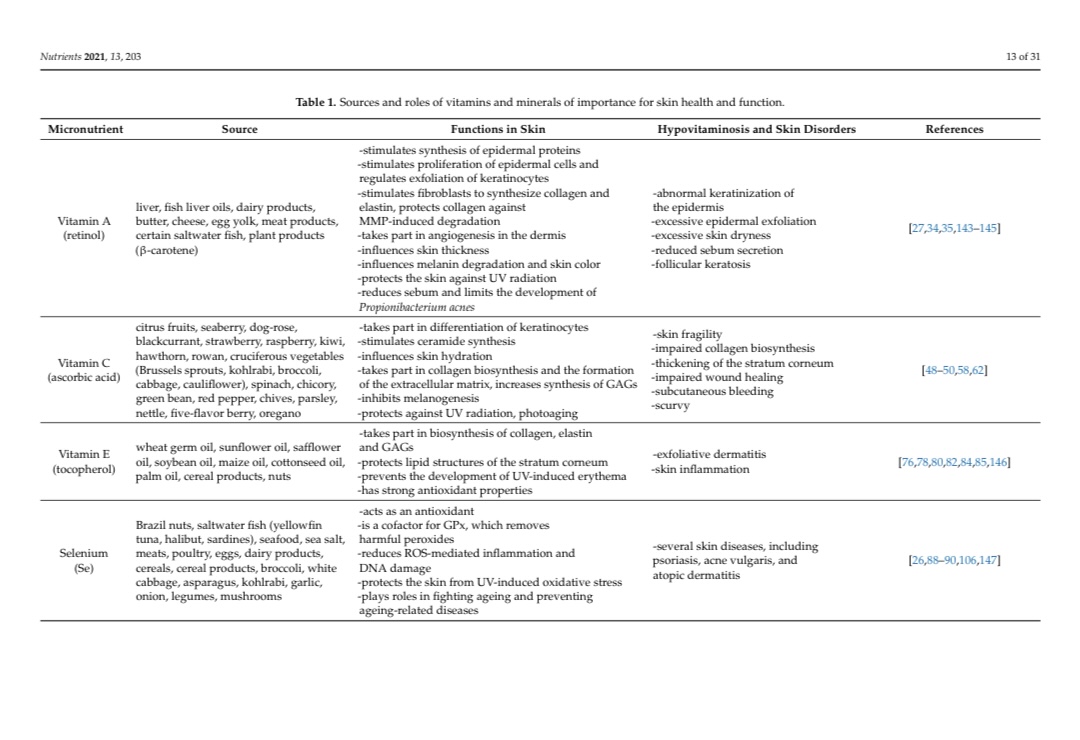 Nutrients 2021, 13, 203

13 of 31

Table 1. Sources and roles of vitamins and minerals of importance for skin health and function.

| Micronutrient | Source | Functions in Skin | Hypovitaminosis and Skin Disorders | References |
|---|---|---|---|---|
| Vitamin A (retinol) | liver, fish liver oils, dairy products, butter, cheese, egg yolk, meat products, certain saltwater fish, plant products (β-carotene) | -stimulates synthesis of epidermal proteins -stimulates proliferation of epidermal cells and regulates exfoliation of keratinocytes -stimulates fibroblasts to synthesize collagen and elastin, protects collagen against MMP-induced degradation -takes part in angiogenesis in the dermis -influences skin thickness -influences melanin degradation and skin color -protects the skin against UV radiation -reduces sebum and limits the development of Propionibacterium acnes | -abnormal keratinization of the epidermis -excessive epidermal exfoliation -excessive skin dryness -reduced sebum secretion -follicular keratosis | [27,34,35,143–145] |
| Vitamin C (ascorbic acid) | citrus fruits, seaberry, dog-rose, blackcurrant, strawberry, raspberry, kiwi, hawthorn, rowan, cruciferous vegetables (Brussels sprouts, kohlrabi, broccoli, cabbage, cauliflower), spinach, chicory, green bean, red pepper, chives, parsley, nettle, five-flavor berry, oregano | -takes part in differentiation of keratinocytes -stimulates ceramide synthesis -influences skin hydration -takes part in collagen biosynthesis and the formation of the extracellular matrix, increases synthesis of GAGs -inhibits melanogenesis -protects against UV radiation, photoaging | -skin fragility -impaired collagen biosynthesis -thickening of the stratum corneum -impaired wound healing -subcutaneous bleeding -scurvy | [48–50,58,62] |
| Vitamin E (tocopherol) | wheat germ oil, sunflower oil, safflower oil, soybean oil, maize oil, cottonseed oil, palm oil, cereal products, nuts | -takes part in biosynthesis of collagen, elastin and GAGs -protects lipid structures of the stratum corneum -prevents the development of UV-induced erythema -has strong antioxidant properties | -exfoliative dermatitis -skin inflammation | [76,78,80,82,84,85,146] |
| Selenium (Se) | Brazil nuts, saltwater fish (yellowfin tuna, halibut, sardines), seafood, sea salt, meats, poultry, eggs, dairy products, cereals, cereal products, broccoli, white cabbage, asparagus, kohlrabi, garlic, onion, legumes, mushrooms | -acts as an antioxidant -is a cofactor for GPx, which removes harmful peroxides -reduces ROS-mediated inflammation and DNA damage -protects the skin from UV-induced oxidative stress -plays roles in fighting ageing and preventing ageing-related diseases | -several skin diseases, including psoriasis, acne vulgaris, and atopic dermatitis | [26,88–90,106,147] |